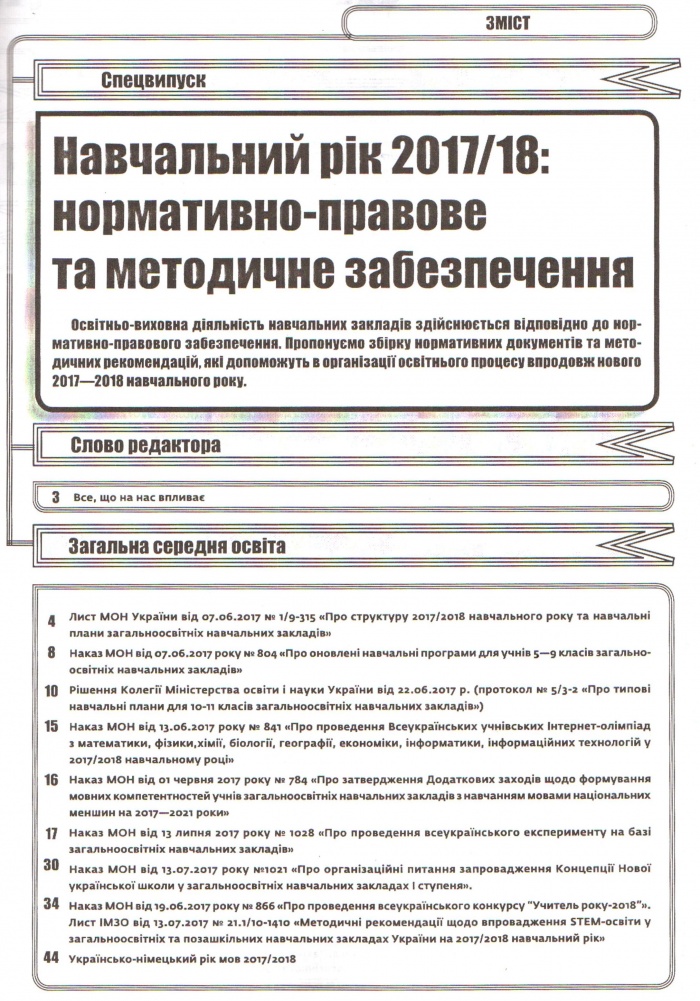 ЗМІСТ

Спецвипуск

Навчальний рік 2017/18: нормативно-правове та методичне забезпечення

Освітньо-виховна діяльність навчальних закладів здійснюється відповідно до нормативно-правового забезпечення. Пропонуємо збірку нормативних документів та методичних рекомендацій, які допоможуть в організації освітнього процесу впродовж нового 2017—2018 навчального року.

Слово редактора

3 Все, що на нас впливає

Загальна середня освіта

4 Лист МОН України від 07.06.2017 № 1/9-315 «Про структуру 2017/2018 навчального року та навчальні плани загальноосвітніх навчальних закладів»

8 Наказ МОН від 07.06.2017 року № 804 «Про оновлені навчальні програми для учнів 5—9 класів загальноосвітніх навчальних закладів»

10 Рішення Колегії Міністерства освіти і науки України від 22.06.2017 р. (протокол № 5/3-2 «Про типові навчальні плани для 10-11 класів загальноосвітніх навчальних закладів»)

15 Наказ МОН від 13.06.2017 року № 841 «Про проведення Всеукраїнських учнівських Інтернет-олімпіад з математики, фізики,хімії, біології, географії, економіки, інформатики, інформаційних технологій у 2017/2018 навчальному році»

16 Наказ МОН від 01 червня 2017 року № 784 «Про затвердження Додаткових заходів щодо формування мовних компетентностей учнів загальноосвітніх навчальних закладів з навчанням мовами національних меншин на 2017—2021 роки»

17 Наказ МОН від 13 липня 2017 року № 1028 «Про проведення всеукраїнського експерименту на базі загальноосвітніх навчальних закладів»

30 Наказ МОН від 13.07.2017 року №1021 «Про організаційні питання запровадження Концепції Нової української школи у загальноосвітніх навчальних закладах І ступеня».

34 Наказ МОН від 19.06.2017 року № 866 «Про проведення всеукраїнського конкурсу "Учитель року-2018"». Лист ІМЗО від 13.07.2017 № 21.1/10-1410 «Методичні рекомендації щодо впровадження STEM-освіти у загальноосвітніх та позашкільних навчальних закладах України на 2017/2018 навчальний рік»

44 Українсько-німецький рік мов 2017/2018